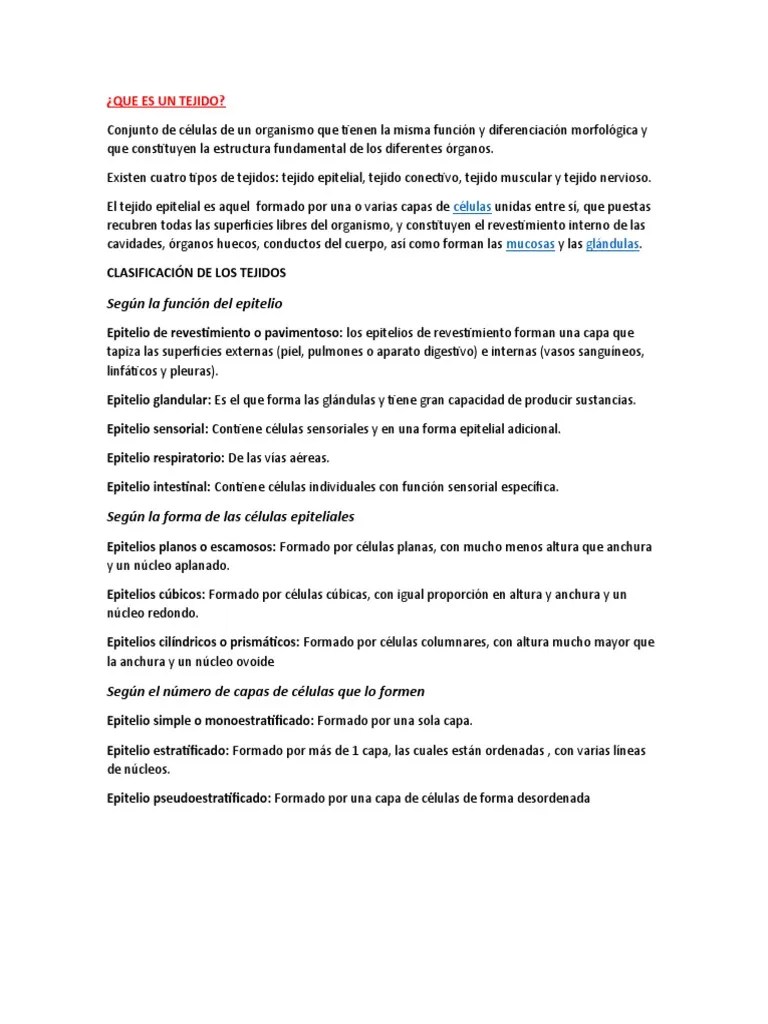 ¿QUE ES UN TEJIDO?

Conjunto de células de un organismo que tienen la misma función y diferenciación morfológica y que constituyen la estructura fundamental de los diferentes órganos.

Existen cuatro tipos de tejidos: tejido epitelial, tejido conectivo, tejido muscular y tejido nervioso.

El tejido epitelial es aquel formado por una o varias capas de células unidas entre sí, que puestas recubren todas las superficies libres del organismo, y constituyen el revestimiento interno de las cavidades, órganos huecos, conductos del cuerpo, así como forman las mucosas y las glándulas.

CLASIFICACIÓN DE LOS TEJIDOS

Según la función del epitelio

Epitelio de revestimiento o pavimentoso: los epitelios de revestimiento forman una capa que tapiza las superficies externas (piel, pulmones o aparato digestivo) e internas (vasos sanguíneos, linfáticos y pleuras).

Epitelio glandular: Es el que forma las glándulas y tiene gran capacidad de producir sustancias.

Epitelio sensorial: Contiene células sensoriales y en una forma epitelial adicional.

Epitelio respiratorio: De las vías aéreas.

Epitelio intestinal: Contiene células individuales con función sensorial específica.

Según la forma de las células epiteliales

Epitelios planos o escamosos: Formado por células planas, con mucho menos altura que anchura y un núcleo aplanado.

Epitelios cúbicos: Formado por células cúbicas, con igual proporción en altura y anchura y un núcleo redondo.

Epitelios cilíndricos o prismáticos: Formado por células columnares, con altura mucho mayor que la anchura y un núcleo ovoide

Según el número de capas de células que lo formen

Epitelio simple o monoestratificado: Formado por una sola capa.

Epitelio estratificado: Formado por más de 1 capa, las cuales están ordenadas , con varias líneas de núcleos.

Epitelio pseudoestratificado: Formado por una capa de células de forma desordenada